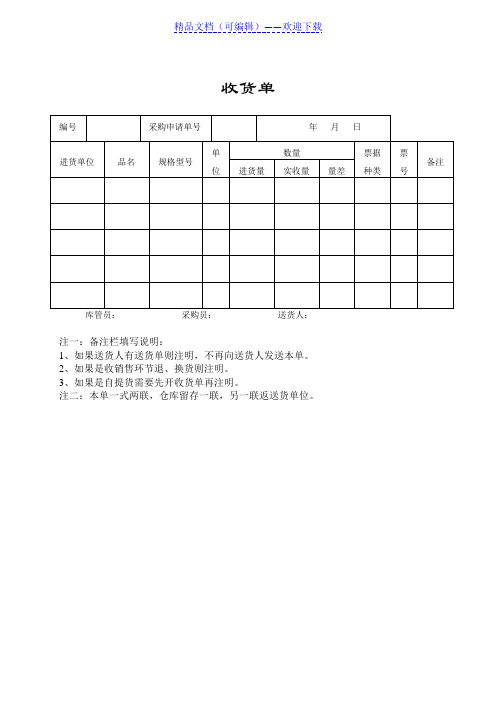 精品文档（可编辑）——欢迎下载

收货单

| 编号 | | 采购申请单号 | | 年　月　日 |
|---|---|---|---|---|

| 进货单位 | 品名 | 规格型号 | 单位 | 数量 进货量 | 数量 实收量 | 数量 量差 | 票据种类 | 票号 | 备注 |
|---|---|---|---|---|---|---|---|---|---|
| | | | | | | | | | |
| | | | | | | | | | |
| | | | | | | | | | |
| | | | | | | | | | |
| | | | | | | | | | |

库管员：　　　　采购员：　　　　送货人：

注一：备注栏填写说明：
1、如果送货人有送货单则注明，不再向送货人发送本单。
2、如果是收销售环节退、换货则注明。
3、如果是自提货需要先开收货单再注明。
注二：本单一式两联，仓库留存一联，另一联返送货单位。